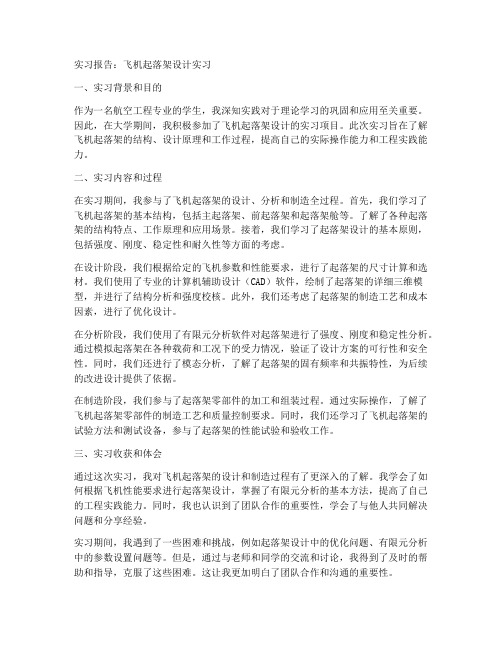 实习报告：飞机起落架设计实习

一、实习背景和目的

作为一名航空工程专业的学生，我深知实践对于理论学习的巩固和应用至关重要。因此，在大学期间，我积极参加了飞机起落架设计的实习项目。此次实习旨在了解飞机起落架的结构、设计原理和工作过程，提高自己的实际操作能力和工程实践能力。

二、实习内容和过程

在实习期间，我参与了飞机起落架的设计、分析和制造全过程。首先，我们学习了飞机起落架的基本结构，包括主起落架、前起落架和起落架舱等。了解了各种起落架的结构特点、工作原理和应用场景。接着，我们学习了起落架设计的基本原则，包括强度、刚度、稳定性和耐久性等方面的考虑。

在设计阶段，我们根据给定的飞机参数和性能要求，进行了起落架的尺寸计算和选材。我们使用了专业的计算机辅助设计（CAD）软件，绘制了起落架的详细三维模型，并进行了结构分析和强度校核。此外，我们还考虑了起落架的制造工艺和成本因素，进行了优化设计。

在分析阶段，我们使用了有限元分析软件对起落架进行了强度、刚度和稳定性分析。通过模拟起落架在各种载荷和工况下的受力情况，验证了设计方案的可行性和安全性。同时，我们还进行了模态分析，了解了起落架的固有频率和共振特性，为后续的改进设计提供了依据。

在制造阶段，我们参与了起落架零部件的加工和组装过程。通过实际操作，了解了飞机起落架零部件的制造工艺和质量控制要求。同时，我们还学习了飞机起落架的试验方法和测试设备，参与了起落架的性能试验和验收工作。

三、实习收获和体会

通过这次实习，我对飞机起落架的设计和制造过程有了更深入的了解。我学会了如何根据飞机性能要求进行起落架设计，掌握了有限元分析的基本方法，提高了自己的工程实践能力。同时，我也认识到了团队合作的重要性，学会了与他人共同解决问题和分享经验。

实习期间，我遇到了一些困难和挑战，例如起落架设计中的优化问题、有限元分析中的参数设置问题等。但是，通过与老师和同学的交流和讨论，我得到了及时的帮助和指导，克服了这些困难。这让我更加明白了团队合作和沟通的重要性。